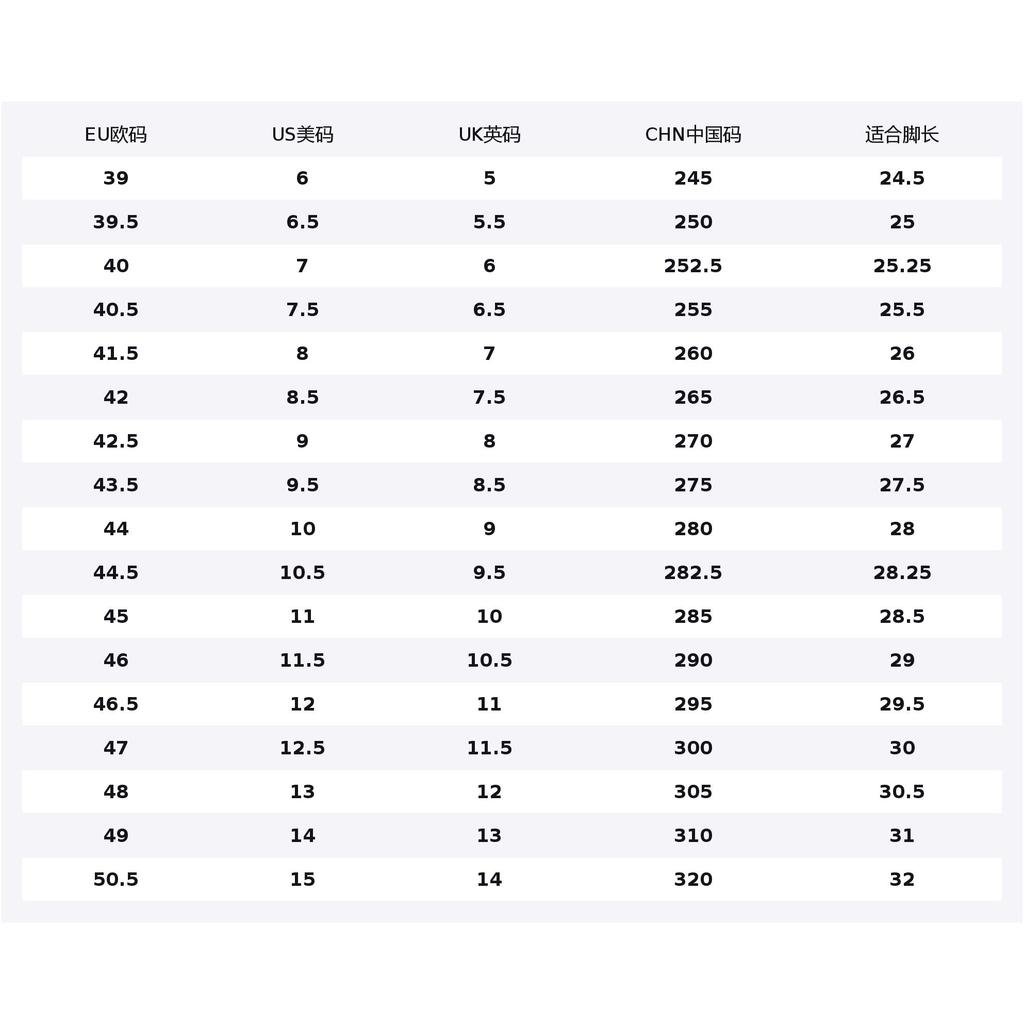 | EU欧码 | US美码 | UK英码 | CHN中国码 | 适合脚长 |
|---|---|---|---|---|
| 39 | 6 | 5 | 245 | 24.5 |
| 39.5 | 6.5 | 5.5 | 250 | 25 |
| 40 | 7 | 6 | 252.5 | 25.25 |
| 40.5 | 7.5 | 6.5 | 255 | 25.5 |
| 41.5 | 8 | 7 | 260 | 26 |
| 42 | 8.5 | 7.5 | 265 | 26.5 |
| 42.5 | 9 | 8 | 270 | 27 |
| 43.5 | 9.5 | 8.5 | 275 | 27.5 |
| 44 | 10 | 9 | 280 | 28 |
| 44.5 | 10.5 | 9.5 | 282.5 | 28.25 |
| 45 | 11 | 10 | 285 | 28.5 |
| 46 | 11.5 | 10.5 | 290 | 29 |
| 46.5 | 12 | 11 | 295 | 29.5 |
| 47 | 12.5 | 11.5 | 300 | 30 |
| 48 | 13 | 12 | 305 | 30.5 |
| 49 | 14 | 13 | 310 | 31 |
| 50.5 | 15 | 14 | 320 | 32 |